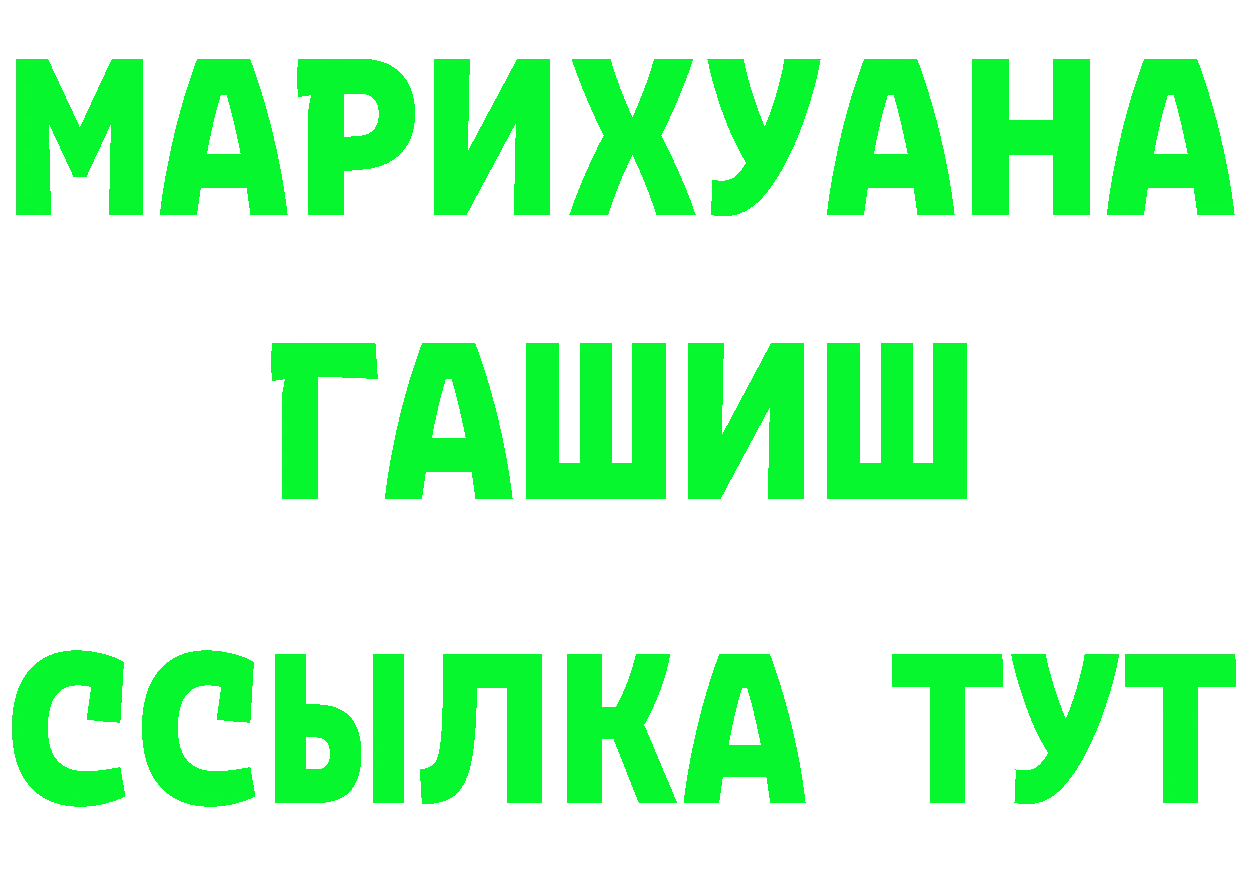 МАРИХУАНА
ГАШИШ
ССЫЛКА ТУТ